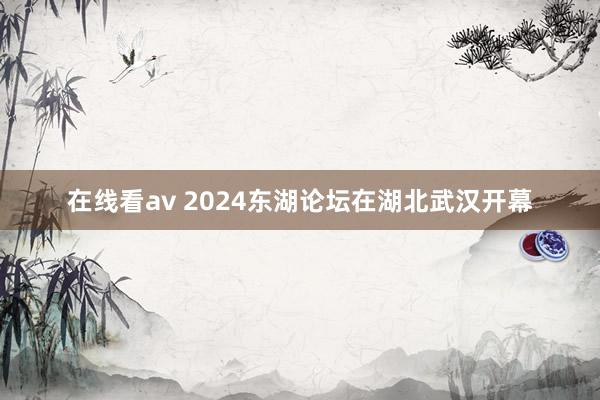 在线看av 2024东湖论坛在湖北武汉开幕